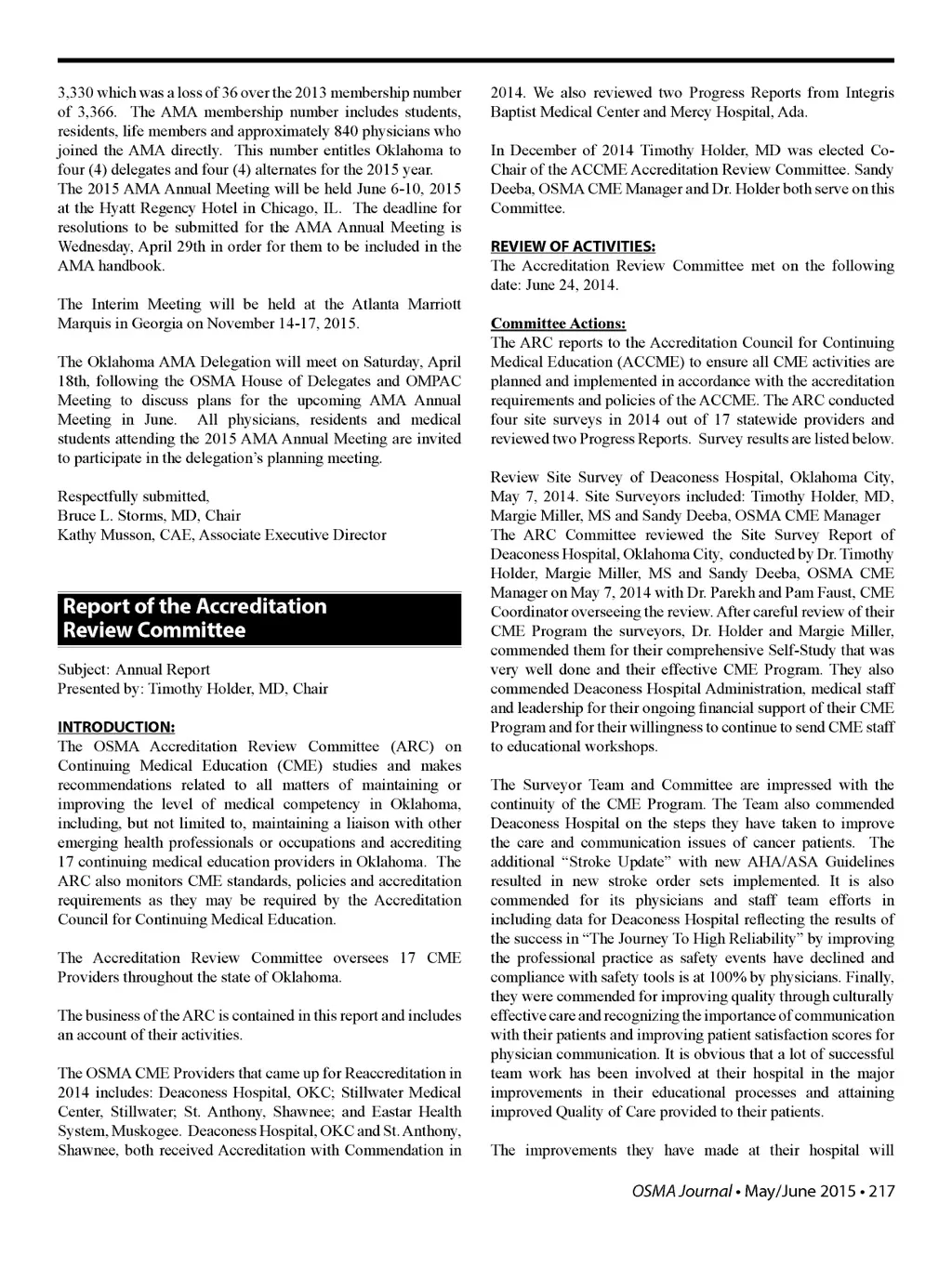 3,330 which was a loss of 36 over the 2013 membership number of 3,366. The AMA membership number includes students, residents, life members and approximately 840 physicians who joined the AMA directly. This number entitles Oklahoma to four (4) delegates and four (4) alternates for the 2015 year.
The 2015 AMA Annual Meeting will be held June 6-10, 2015 at the Hyatt Regency Hotel in Chicago, IL. The deadline for resolutions to be submitted for the AMA Annual Meeting is Wednesday, April 29th in order for them to be included in the AMA handbook.

The Interim Meeting will be held at the Atlanta Marriott Marquis in Georgia on November 14-17, 2015.

The Oklahoma AMA Delegation will meet on Saturday, April 18th, following the OSMA House of Delegates and OMPAC Meeting to discuss plans for the upcoming AMA Annual Meeting in June. All physicians, residents and medical students attending the 2015 AMA Annual Meeting are invited to participate in the delegation's planning meeting.

Respectfully submitted,
Bruce L. Storms, MD, Chair
Kathy Musson, CAE, Associate Executive Director

Report of the Accreditation Review Committee

Subject: Annual Report
Presented by: Timothy Holder, MD, Chair

INTRODUCTION:
The OSMA Accreditation Review Committee (ARC) on Continuing Medical Education (CME) studies and makes recommendations related to all matters of maintaining or improving the level of medical competency in Oklahoma, including, but not limited to, maintaining a liaison with other emerging health professionals or occupations and accrediting 17 continuing medical education providers in Oklahoma. The ARC also monitors CME standards, policies and accreditation requirements as they may be required by the Accreditation Council for Continuing Medical Education.

The Accreditation Review Committee oversees 17 CME Providers throughout the state of Oklahoma.

The business of the ARC is contained in this report and includes an account of their activities.

The OSMA CME Providers that came up for Reaccreditation in 2014 includes: Deaconess Hospital, OKC; Stillwater Medical Center, Stillwater; St. Anthony, Shawnee; and Eastar Health System, Muskogee. Deaconess Hospital, OKC and St. Anthony, Shawnee, both received Accreditation with Commendation in 2014. We also reviewed two Progress Reports from Integris Baptist Medical Center and Mercy Hospital, Ada.

In December of 2014 Timothy Holder, MD was elected Co-Chair of the ACCME Accreditation Review Committee. Sandy Deeba, OSMA CME Manager and Dr. Holder both serve on this Committee.

REVIEW OF ACTIVITIES:
The Accreditation Review Committee met on the following date: June 24, 2014.

Committee Actions:
The ARC reports to the Accreditation Council for Continuing Medical Education (ACCME) to ensure all CME activities are planned and implemented in accordance with the accreditation requirements and policies of the ACCME. The ARC conducted four site surveys in 2014 out of 17 statewide providers and reviewed two Progress Reports. Survey results are listed below.

Review Site Survey of Deaconess Hospital, Oklahoma City, May 7, 2014. Site Surveyors included: Timothy Holder, MD, Margie Miller, MS and Sandy Deeba, OSMA CME Manager
The ARC Committee reviewed the Site Survey Report of Deaconess Hospital, Oklahoma City, conducted by Dr. Timothy Holder, Margie Miller, MS and Sandy Deeba, OSMA CME Manager on May 7, 2014 with Dr. Parekh and Pam Faust, CME Coordinator overseeing the review. After careful review of their CME Program the surveyors, Dr. Holder and Margie Miller, commended them for their comprehensive Self-Study that was very well done and their effective CME Program. They also commended Deaconess Hospital Administration, medical staff and leadership for their ongoing financial support of their CME Program and for their willingness to continue to send CME staff to educational workshops.

The Surveyor Team and Committee are impressed with the continuity of the CME Program. The Team also commended Deaconess Hospital on the steps they have taken to improve the care and communication issues of cancer patients. The additional "Stroke Update" with new AHA/ASA Guidelines resulted in new stroke order sets implemented. It is also commended for its physicians and staff team efforts in including data for Deaconess Hospital reflecting the results of the success in "The Journey To High Reliability" by improving the professional practice as safety events have declined and compliance with safety tools is at 100% by physicians. Finally, they were commended for improving quality through culturally effective care and recognizing the importance of communication with their patients and improving patient satisfaction scores for physician communication. It is obvious that a lot of successful team work has been involved at their hospital in the major improvements in their educational processes and attaining improved Quality of Care provided to their patients.

The improvements they have made at their hospital will

OSMA Journal • May/June 2015 • 217